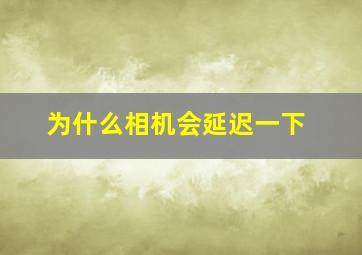 为什么相机会延迟一下